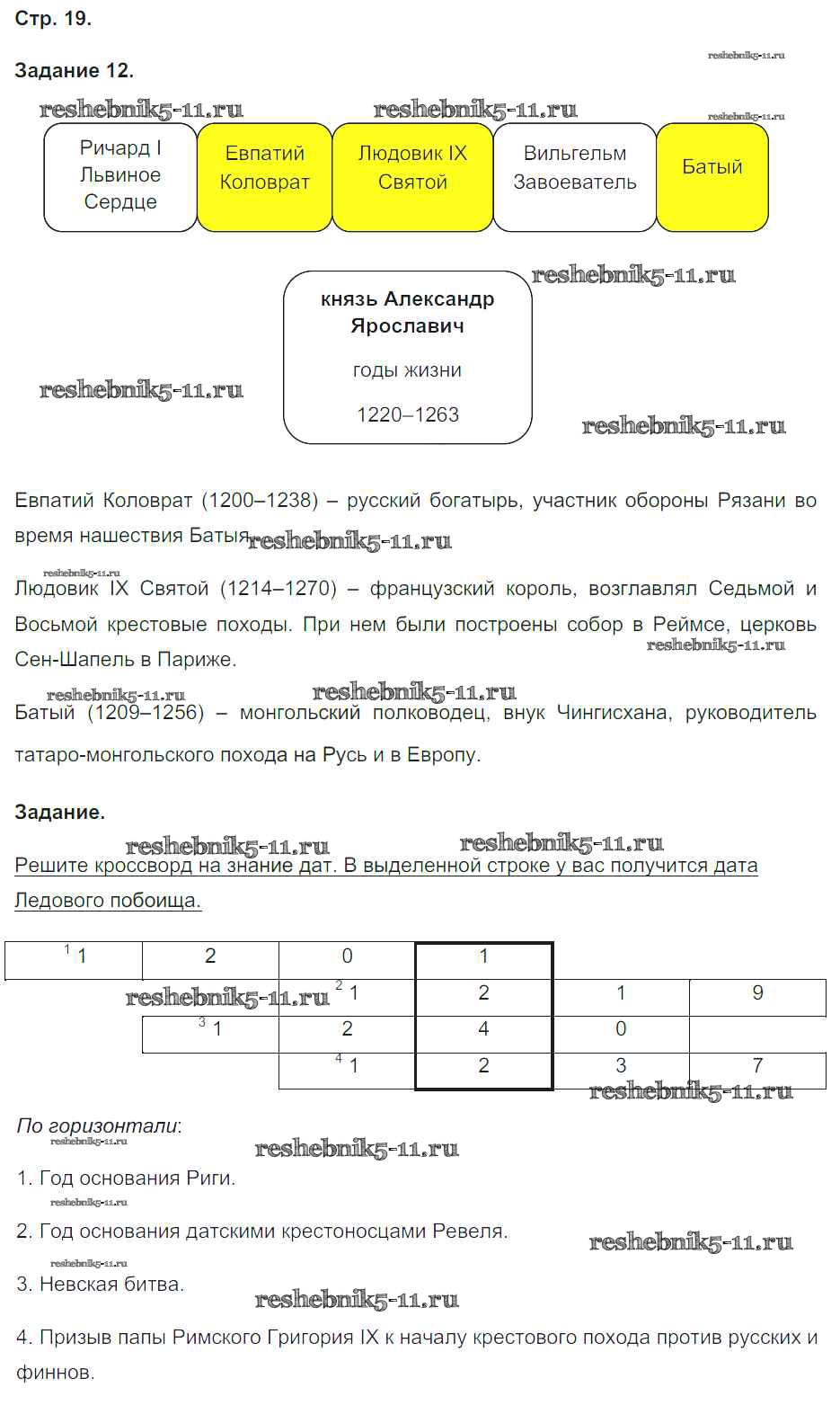 Стр. 19.

Задание 12.

reshebnik5-11.ru

reshebnik5-11.ru reshebnik5-11.ru

reshebnik5-11.ru

Ричард I Львиное Сердце

Евпатий Коловрат

Людовик IX Святой

Вильгельм Завоеватель

Батый

reshebnik5-11.ru

князь Александр Ярославич

годы жизни

1220–1263

reshebnik5-11.ru

reshebnik5-11.ru

Евпатий Коловрат (1200–1238) – русский богатырь, участник обороны Рязани во время нашествия Батыя. reshebnik5-11.ru

reshebnik5-11.ru

Людовик IX Святой (1214–1270) – французский король, возглавлял Седьмой и Восьмой крестовые походы. При нем были построены собор в Реймсе, церковь Сен-Шапель в Париже. reshebnik5-11.ru

reshebnik5-11.ru reshebnik5-11.ru

Батый (1209–1256) – монгольский полководец, внук Чингисхана, руководитель татаро-монгольского похода на Русь и в Европу.

Задание.

reshebnik5-11.ru reshebnik5-11.ru

Решите кроссворд на знание дат. В выделенной строке у вас получится дата Ледового побоища.

| $^1$ 1 | 2 | 0 | 1 | | |
|---|---|---|---|---|---|
| | | $^2$ 1 | 2 | 1 | 9 |
| | $^3$ 1 | 2 | 4 | 0 | |
| | | $^4$ 1 | 2 | 3 | 7 |

reshebnik5-11.ru reshebnik5-11.ru

По горизонтали:

reshebnik5-11.ru reshebnik5-11.ru

1. Год основания Риги.

reshebnik5-11.ru

2. Год основания датскими крестоносцами Ревеля.

reshebnik5-11.ru reshebnik5-11.ru

3. Невская битва.

reshebnik5-11.ru

4. Призыв папы Римского Григория IX к началу крестового похода против русских и финнов.